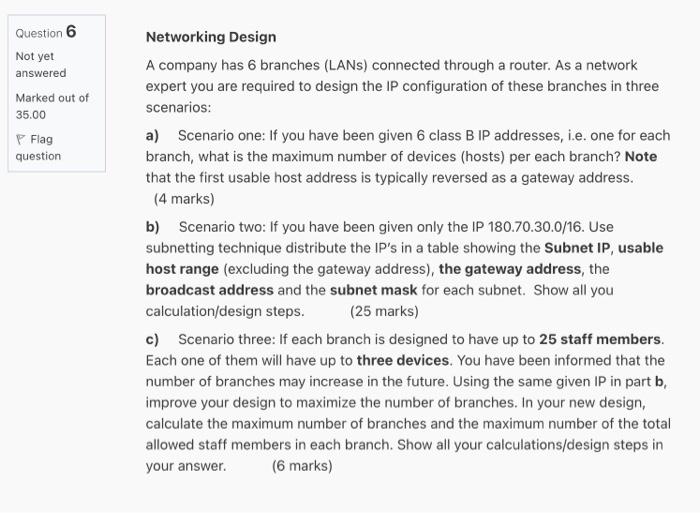 Question 6

Not yet answered

Marked out of 35.00

Flag question

Networking Design

A company has 6 branches (LANs) connected through a router. As a network expert you are required to design the IP configuration of these branches in three scenarios:

a) Scenario one: If you have been given 6 class B IP addresses, i.e. one for each branch, what is the maximum number of devices (hosts) per each branch? Note that the first usable host address is typically reversed as a gateway address. (4 marks)

b) Scenario two: If you have been given only the IP 180.70.30.0/16. Use subnetting technique distribute the IP's in a table showing the Subnet IP, usable host range (excluding the gateway address), the gateway address, the broadcast address and the subnet mask for each subnet. Show all you calculation/design steps. (25 marks)

c) Scenario three: If each branch is designed to have up to 25 staff members. Each one of them will have up to three devices. You have been informed that the number of branches may increase in the future. Using the same given IP in part b, improve your design to maximize the number of branches. In your new design, calculate the maximum number of branches and the maximum number of the total allowed staff members in each branch. Show all your calculations/design steps in your answer. (6 marks)